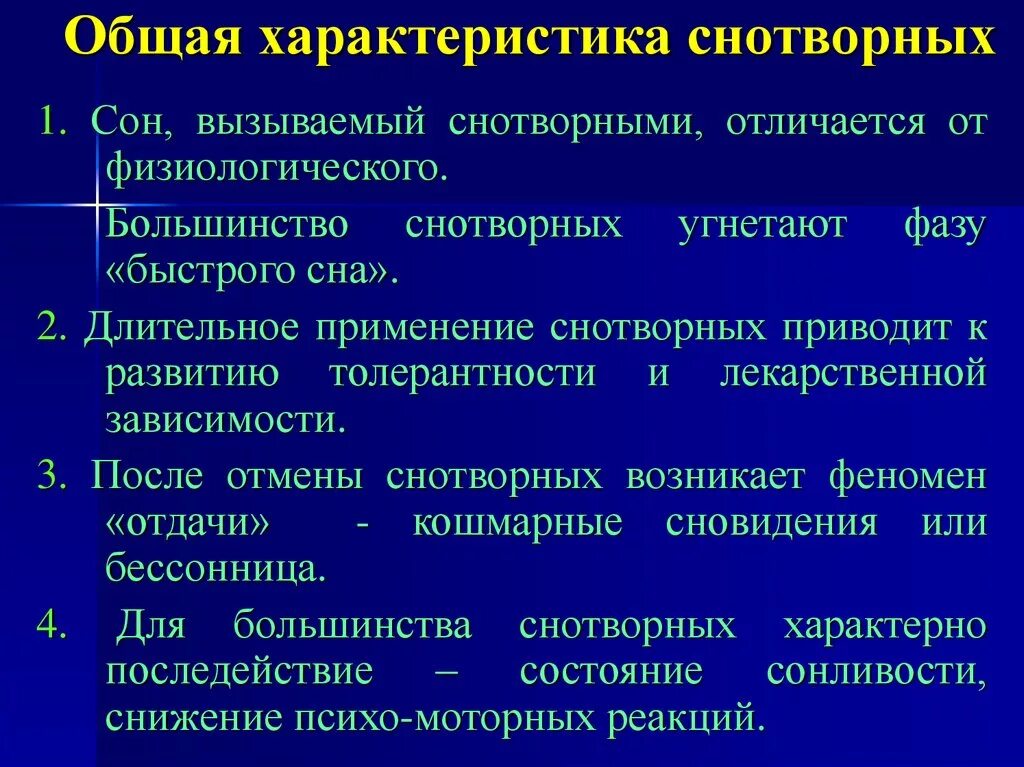 Общая характеристика снотворных

1. Сон, вызываемый снотворными, отличается от физиологического.

Большинство снотворных угнетают фазу «быстрого сна».

2. Длительное применение снотворных приводит к развитию толерантности и лекарственной зависимости.

3. После отмены снотворных возникает феномен «отдачи» - кошмарные сновидения или бессонница.

4. Для большинства снотворных характерно последействие – состояние сонливости, снижение психо-моторных реакций.